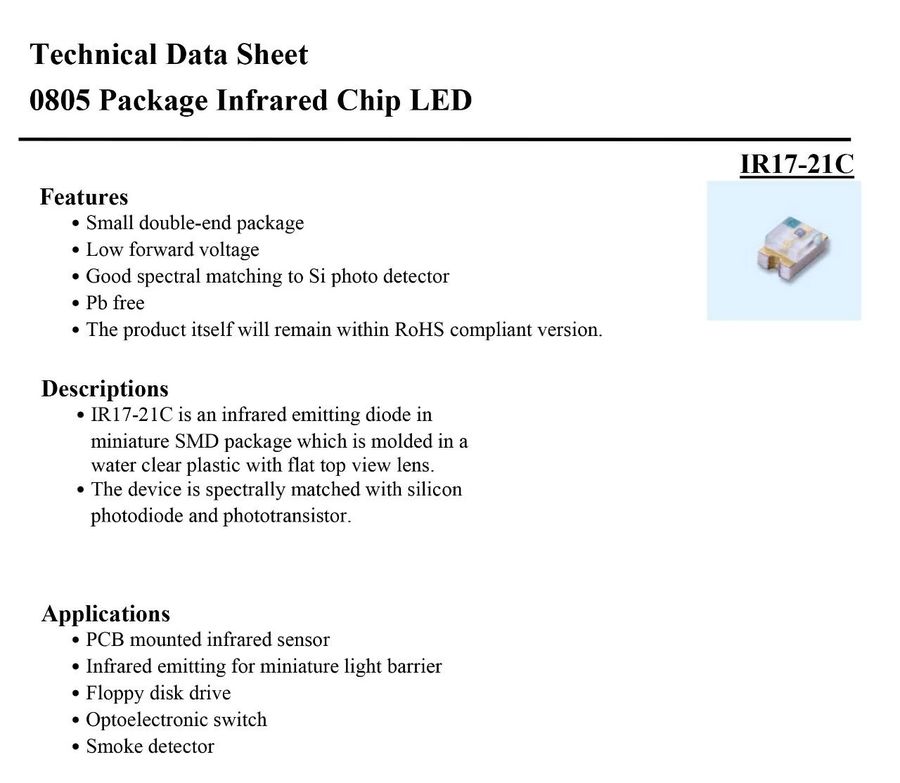 Technical Data Sheet
0805 Package Infrared Chip LED

IR17-21C

Features
• Small double-end package
• Low forward voltage
• Good spectral matching to Si photo detector
• Pb free
• The product itself will remain within RoHS compliant version.

Descriptions
• IR17-21C is an infrared emitting diode in miniature SMD package which is molded in a water clear plastic with flat top view lens.
• The device is spectrally matched with silicon photodiode and phototransistor.

Applications
• PCB mounted infrared sensor
• Infrared emitting for miniature light barrier
• Floppy disk drive
• Optoelectronic switch
• Smoke detector